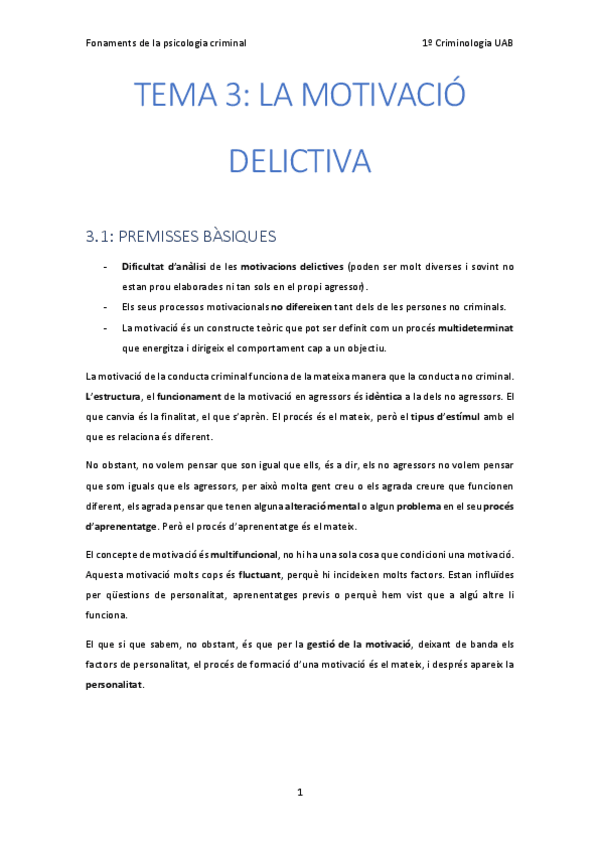 Fonaments de la psicologia criminal

1º Criminologia UAB

TEMA 3: LA MOTIVACIÓ DELICTIVA

3.1: PREMISSES BÀSIQUES

- Dificultat d'anàlisi de les motivacions delictives (poden ser molt diverses i sovint no estan prou elaborades ni tan sols en el propi agressor).
- Els seus processos motivacionals no difereixen tant dels de les persones no criminals.
- La motivació és un constructe teòric que pot ser definit com un procés multideterminat que energitza i dirigeix el comportament cap a un objectiu.

La motivació de la conducta criminal funciona de la mateixa manera que la conducta no criminal. L'estructura, el funcionament de la motivació en agressors és idèntica a la dels no agressors. El que canvia és la finalitat, el que s'aprèn. El procés és el mateix, però el tipus d'estímul amb el que es relaciona és diferent.

No obstant, no volem pensar que son igual que ells, és a dir, els no agressors no volem pensar que som iguals que els agressors, per això molta gent creu o els agrada creure que funcionen diferent, els agrada pensar que tenen alguna alteració mental o algun problema en el seu procés d'aprenentatge. Però el procés d'aprenentatge és el mateix.

El concepte de motivació és multifuncional, no hi ha una sola cosa que condicioni una motivació. Aquesta motivació molts cops és fluctuant, perquè hi incideixen molts factors. Estan influïdes per qüestions de personalitat, aprenentatges previs o perquè hem vist que a algú altre li funciona.

El que si que sabem, no obstant, és que per la gestió de la motivació, deixant de banda els factors de personalitat, el procés de formació d'una motivació és el mateix, i després apareix la personalitat.

1